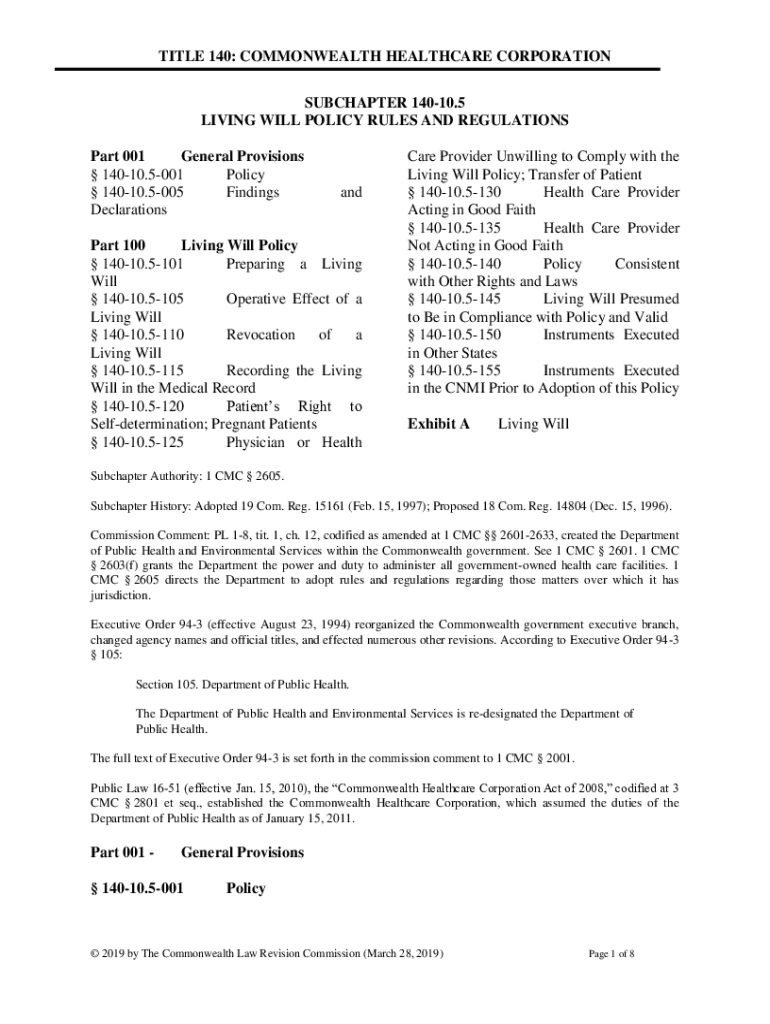 TITLE 140: COMMONWEALTH HEALTHCARE CORPORATION

SUBCHAPTER 140-10.5
LIVING WILL POLICY RULES AND REGULATIONS

Part 001 General Provisions
§ 140-10.5-001 Policy
§ 140-10.5-005 Findings and Declarations

Part 100 Living Will Policy
§ 140-10.5-101 Preparing a Living Will
§ 140-10.5-105 Operative Effect of a Living Will
§ 140-10.5-110 Revocation of a Living Will
§ 140-10.5-115 Recording the Living Will in the Medical Record
§ 140-10.5-120 Patient's Right to Self-determination; Pregnant Patients
§ 140-10.5-125 Physician or Health Care Provider Unwilling to Comply with the Living Will Policy; Transfer of Patient
§ 140-10.5-130 Health Care Provider Acting in Good Faith
§ 140-10.5-135 Health Care Provider Not Acting in Good Faith
§ 140-10.5-140 Policy Consistent with Other Rights and Laws
§ 140-10.5-145 Living Will Presumed to Be in Compliance with Policy and Valid
§ 140-10.5-150 Instruments Executed in Other States
§ 140-10.5-155 Instruments Executed in the CNMI Prior to Adoption of this Policy

Exhibit A Living Will

Subchapter Authority: 1 CMC § 2605.

Subchapter History: Adopted 19 Com. Reg. 15161 (Feb. 15, 1997); Proposed 18 Com. Reg. 14804 (Dec. 15, 1996).

Commission Comment: PL 1-8, tit. 1, ch. 12, codified as amended at 1 CMC §§ 2601-2633, created the Department of Public Health and Environmental Services within the Commonwealth government. See 1 CMC § 2601. 1 CMC § 2603(f) grants the Department the power and duty to administer all government-owned health care facilities. 1 CMC § 2605 directs the Department to adopt rules and regulations regarding those matters over which it has jurisdiction.

Executive Order 94-3 (effective August 23, 1994) reorganized the Commonwealth government executive branch, changed agency names and official titles, and effected numerous other revisions. According to Executive Order 94-3 § 105:

Section 105. Department of Public Health.

The Department of Public Health and Environmental Services is re-designated the Department of Public Health.

The full text of Executive Order 94-3 is set forth in the commission comment to 1 CMC § 2001.

Public Law 16-51 (effective Jan. 15, 2010), the "Commonwealth Healthcare Corporation Act of 2008," codified at 3 CMC § 2801 et seq., established the Commonwealth Healthcare Corporation, which assumed the duties of the Department of Public Health as of January 15, 2011.

Part 001 - General Provisions

§ 140-10.5-001 Policy

© 2019 by The Commonwealth Law Revision Commission (March 28, 2019) Page 1 of 8